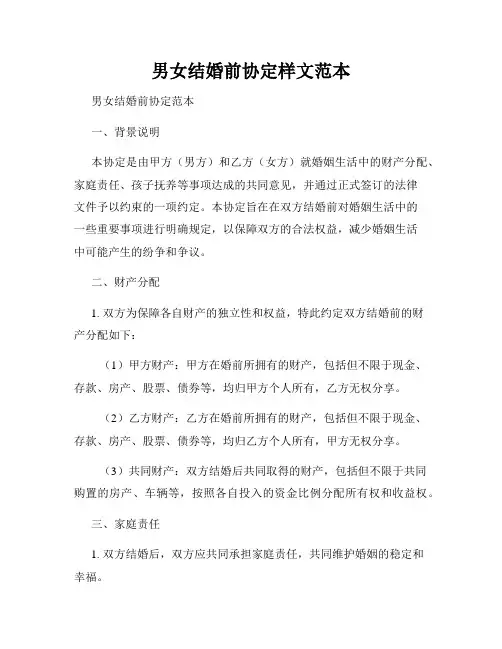 男女结婚前协定样文范本

男女结婚前协定范本

一、背景说明

本协定是由甲方（男方）和乙方（女方）就婚姻生活中的财产分配、家庭责任、孩子抚养等事项达成的共同意见，并通过正式签订的法律文件予以约束的一项约定。本协定旨在在双方结婚前对婚姻生活中的一些重要事项进行明确规定，以保障双方的合法权益，减少婚姻生活中可能产生的纷争和争议。

二、财产分配

1. 双方为保障各自财产的独立性和权益，特此约定双方结婚前的财产分配如下：

（1）甲方财产：甲方在婚前所拥有的财产，包括但不限于现金、存款、房产、股票、债券等，均归甲方个人所有，乙方无权分享。

（2）乙方财产：乙方在婚前所拥有的财产，包括但不限于现金、存款、房产、股票、债券等，均归乙方个人所有，甲方无权分享。

（3）共同财产：双方结婚后共同取得的财产，包括但不限于共同购置的房产、车辆等，按照各自投入的资金比例分配所有权和收益权。

三、家庭责任

1. 双方结婚后，双方应共同承担家庭责任，共同维护婚姻的稳定和幸福。